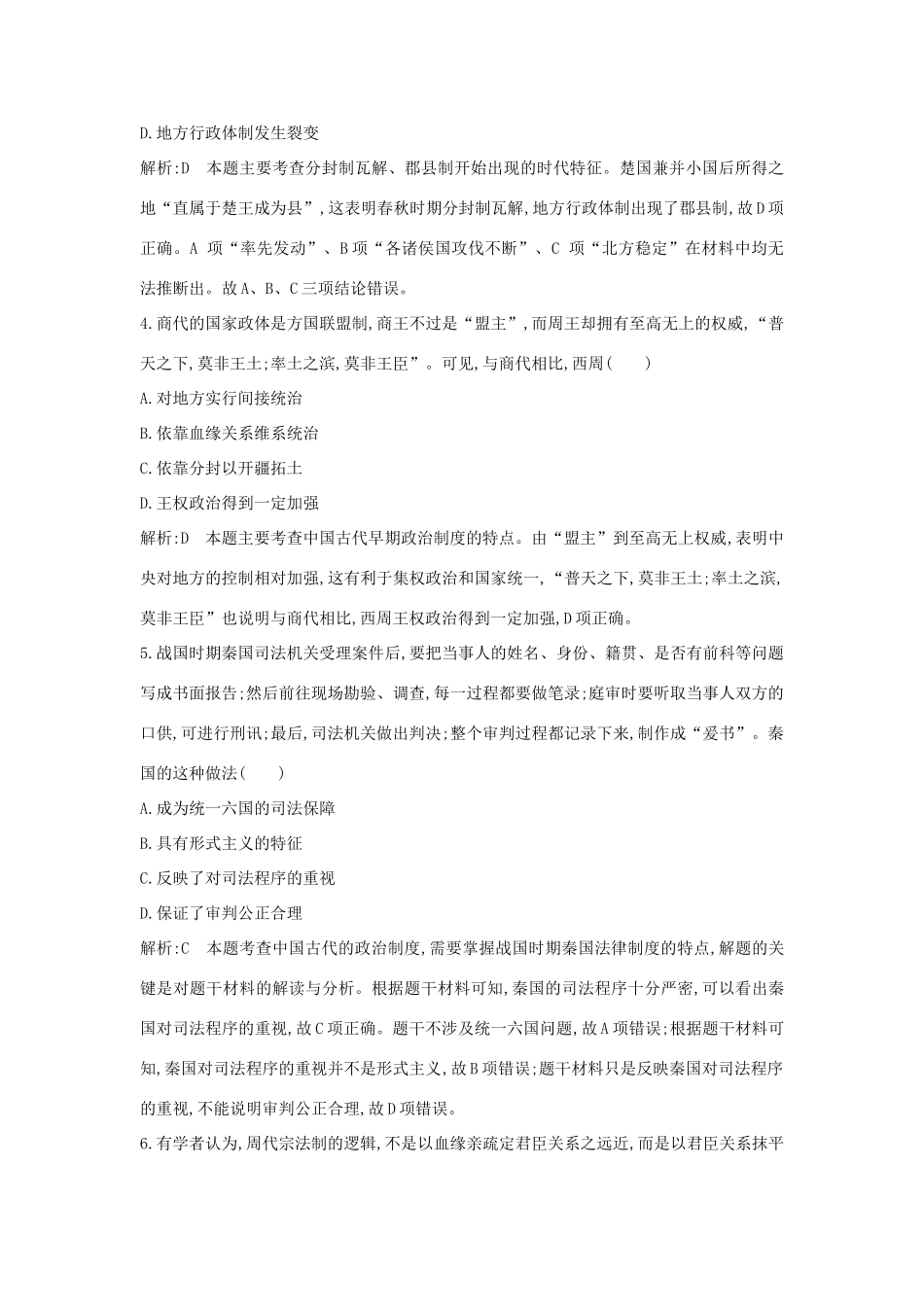 D.地方行政体制发生裂变

解析:D　本题主要考查分封制瓦解、郡县制开始出现的时代特征。楚国兼并小国后所得之地“直属于楚王成为县”,这表明春秋时期分封制瓦解,地方行政体制出现了郡县制,故D项正确。A 项“率先发动”、B项“各诸侯国攻伐不断”、C 项“北方稳定”在材料中均无法推断出。故A、B、C三项结论错误。

4.商代的国家政体是方国联盟制,商王不过是“盟主”,而周王却拥有至高无上的权威,“普天之下,莫非王土;率土之滨,莫非王臣”。可见,与商代相比,西周(　　)

A.对地方实行间接统治

B.依靠血缘关系维系统治

C.依靠分封以开疆拓土

D.王权政治得到一定加强

解析:D　本题主要考查中国古代早期政治制度的特点。由“盟主”到至高无上权威,表明中央对地方的控制相对加强,这有利于集权政治和国家统一,“普天之下,莫非王土;率土之滨,莫非王臣”也说明与商代相比,西周王权政治得到一定加强,D项正确。

5.战国时期秦国司法机关受理案件后,要把当事人的姓名、身份、籍贯、是否有前科等问题写成书面报告;然后前往现场勘验、调查,每一过程都要做笔录;庭审时要听取当事人双方的口供,可进行刑讯;最后,司法机关做出判决;整个审判过程都记录下来,制作成“爰书”。秦国的这种做法(　　)

A.成为统一六国的司法保障

B.具有形式主义的特征

C.反映了对司法程序的重视

D.保证了审判公正合理

解析:C　本题考查中国古代的政治制度,需要掌握战国时期秦国法律制度的特点,解题的关键是对题干材料的解读与分析。根据题干材料可知,秦国的司法程序十分严密,可以看出秦国对司法程序的重视,故C项正确。题干不涉及统一六国问题,故A项错误;根据题干材料可知,秦国对司法程序的重视并不是形式主义,故B项错误;题干材料只是反映秦国对司法程序的重视,不能说明审判公正合理,故D项错误。

6.有学者认为,周代宗法制的逻辑,不是以血缘亲疏定君臣关系之远近,而是以君臣关系抹平